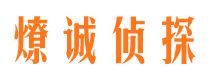 燎诚侦探